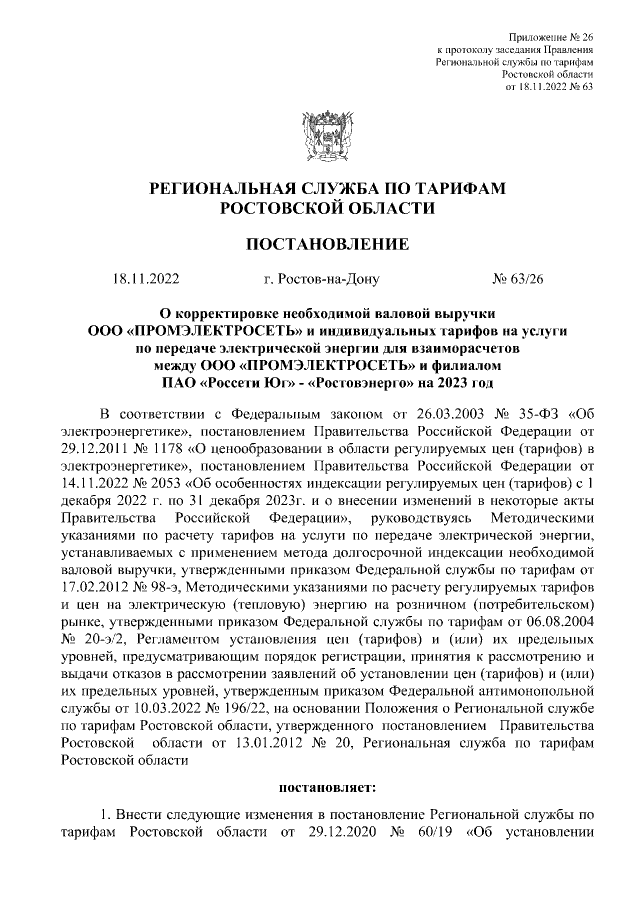 Приложение № 26
к протоколу заседания Правления
Региональной службы по тарифам
Ростовской области
от 18.11.2022 № 63

РЕГИОНАЛЬНАЯ СЛУЖБА ПО ТАРИФАМ
РОСТОВСКОЙ ОБЛАСТИ

ПОСТАНОВЛЕНИЕ

18.11.2022 г. Ростов-на-Дону № 63/26

О корректировке необходимой валовой выручки ООО «ПРОМЭЛЕКТРОСЕТЬ» и индивидуальных тарифов на услуги по передаче электрической энергии для взаиморасчетов между ООО «ПРОМЭЛЕКТРОСЕТЬ» и филиалом ПАО «Россети Юг» - «Ростовэнерго» на 2023 год

В соответствии с Федеральным законом от 26.03.2003 № 35-ФЗ «Об электроэнергетике», постановлением Правительства Российской Федерации от 29.12.2011 № 1178 «О ценообразовании в области регулируемых цен (тарифов) в электроэнергетике», постановлением Правительства Российской Федерации от 14.11.2022 № 2053 «Об особенностях индексации регулируемых цен (тарифов) с 1 декабря 2022 г. по 31 декабря 2023г. и о внесении изменений в некоторые акты Правительства Российской Федерации», руководствуясь Методическими указаниями по расчету тарифов на услуги по передаче электрической энергии, устанавливаемых с применением метода долгосрочной индексации необходимой валовой выручки, утвержденными приказом Федеральной службы по тарифам от 17.02.2012 № 98-э, Методическими указаниями по расчету регулируемых тарифов и цен на электрическую (тепловую) энергию на розничном (потребительском) рынке, утвержденными приказом Федеральной службы по тарифам от 06.08.2004 № 20-э/2, Регламентом установления цен (тарифов) и (или) их предельных уровней, предусматривающим порядок регистрации, принятия к рассмотрению и выдачи отказов в рассмотрении заявлений об установлении цен (тарифов) и (или) их предельных уровней, утвержденным приказом Федеральной антимонопольной службы от 10.03.2022 № 196/22, на основании Положения о Региональной службе по тарифам Ростовской области, утвержденного постановлением Правительства Ростовской области от 13.01.2012 № 20, Региональная служба по тарифам Ростовской области

постановляет:

1. Внести следующие изменения в постановление Региональной службы по тарифам Ростовской области от 29.12.2020 № 60/19 «Об установлении